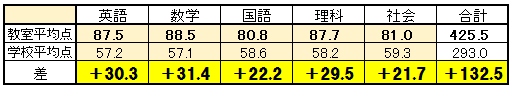 | | 英語 | 数学 | 国語 | 理科 | 社会 | 合計 |
|---|---|---|---|---|---|---|
| 教室平均点 | 87.5 | 88.5 | 80.8 | 87.7 | 81.0 | 425.5 |
| 学校平均点 | 57.2 | 57.1 | 58.6 | 58.2 | 59.3 | 293.0 |
| 差 | ＋30.3 | ＋31.4 | ＋22.2 | ＋29.5 | ＋21.7 | ＋132.5 |